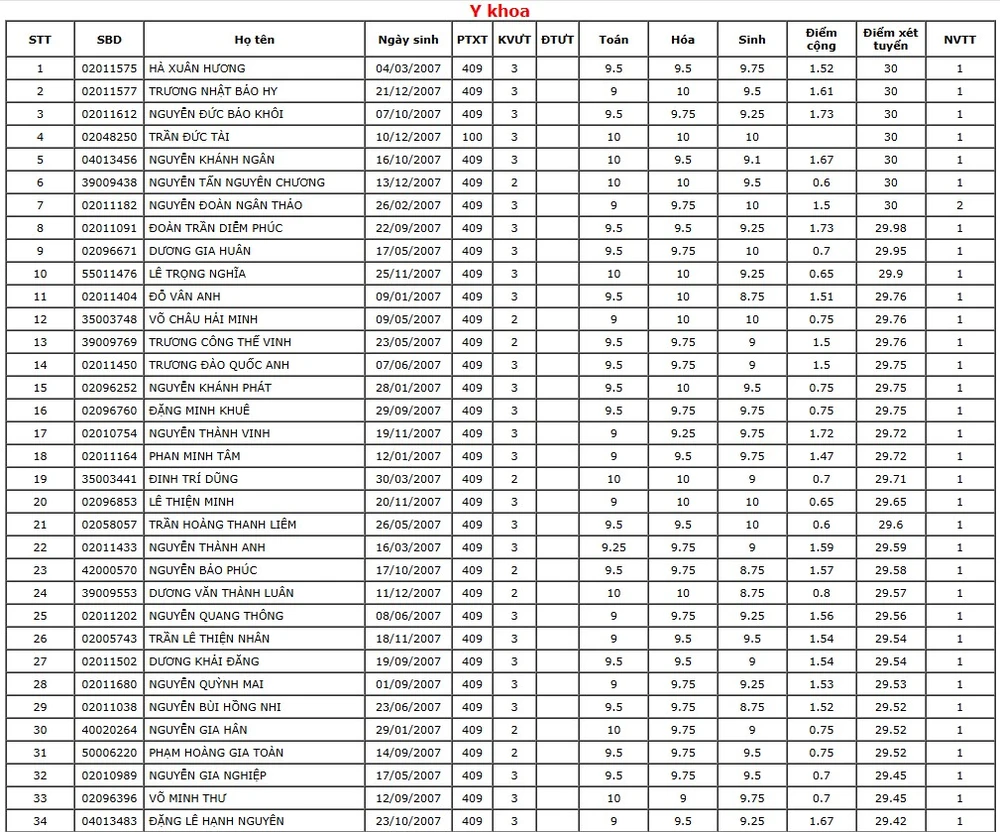 Y khoa

| STT | SBD | Họ tên | Ngày sinh | PTXT | KVƯT | ĐTƯT | Toán | Hóa | Sinh | Điểm cộng | Điểm xét tuyển | NVTT |
|---|---|---|---|---|---|---|---|---|---|---|---|---|
| 1 | 02011575 | HÀ XUÂN HƯƠNG | 04/03/2007 | 409 | 3 | | 9.5 | 9.5 | 9.75 | 1.52 | 30 | 1 |
| 2 | 02011577 | TRƯƠNG NHẬT BẢO HY | 21/12/2007 | 409 | 3 | | 9 | 10 | 9.5 | 1.61 | 30 | 1 |
| 3 | 02011612 | NGUYỄN ĐỨC BẢO KHÔI | 07/10/2007 | 409 | 3 | | 9.5 | 9.75 | 9.25 | 1.73 | 30 | 1 |
| 4 | 02048250 | TRẦN ĐỨC TÀI | 10/12/2007 | 100 | 3 | | 10 | 10 | 10 | | 30 | 1 |
| 5 | 04013456 | NGUYỄN KHÁNH NGÂN | 16/10/2007 | 409 | 3 | | 10 | 9.5 | 9.1 | 1.67 | 30 | 1 |
| 6 | 39009438 | NGUYỄN TẤN NGUYÊN CHƯƠNG | 13/12/2007 | 409 | 2 | | 10 | 10 | 9.5 | 0.6 | 30 | 1 |
| 7 | 02011182 | NGUYỄN ĐOÀN NGÂN THẢO | 26/02/2007 | 409 | 3 | | 9 | 9.75 | 10 | 1.5 | 30 | 2 |
| 8 | 02011091 | ĐOÀN TRẦN DIỄM PHÚC | 22/09/2007 | 409 | 3 | | 9.5 | 9.5 | 9.25 | 1.73 | 29.98 | 1 |
| 9 | 02096671 | DƯƠNG GIA HUÂN | 17/05/2007 | 409 | 3 | | 9.5 | 9.75 | 10 | 0.7 | 29.95 | 1 |
| 10 | 55011476 | LÊ TRỌNG NGHĨA | 25/11/2007 | 409 | 3 | | 10 | 10 | 9.25 | 0.65 | 29.9 | 1 |
| 11 | 02011404 | ĐỖ VÂN ANH | 09/01/2007 | 409 | 3 | | 9.5 | 10 | 8.75 | 1.51 | 29.76 | 1 |
| 12 | 35003748 | VÕ CHÂU HẢI MINH | 09/05/2007 | 409 | 2 | | 9 | 10 | 10 | 0.75 | 29.76 | 1 |
| 13 | 39009769 | TRƯƠNG CÔNG THẾ VINH | 23/05/2007 | 409 | 2 | | 9.5 | 9.75 | 9 | 1.5 | 29.76 | 1 |
| 14 | 02011450 | TRƯƠNG ĐÀO QUỐC ANH | 07/06/2007 | 409 | 3 | | 9.5 | 9.75 | 9 | 1.5 | 29.75 | 1 |
| 15 | 02096252 | NGUYỄN KHÁNH PHÁT | 28/01/2007 | 409 | 3 | | 9.5 | 10 | 9.5 | 0.75 | 29.75 | 1 |
| 16 | 02096760 | ĐẶNG MINH KHUÊ | 29/09/2007 | 409 | 3 | | 9.5 | 9.75 | 9.75 | 0.75 | 29.75 | 1 |
| 17 | 02010754 | NGUYỄN THÀNH VINH | 19/11/2007 | 409 | 3 | | 9 | 9.25 | 9.75 | 1.72 | 29.72 | 1 |
| 18 | 02011164 | PHAN MINH TÂM | 12/01/2007 | 409 | 3 | | 9 | 9.5 | 9.75 | 1.47 | 29.72 | 1 |
| 19 | 35003441 | ĐINH TRÍ DŨNG | 30/03/2007 | 409 | 2 | | 10 | 10 | 9 | 0.7 | 29.71 | 1 |
| 20 | 02096853 | LÊ THIỆN MINH | 20/11/2007 | 409 | 3 | | 9 | 10 | 10 | 0.65 | 29.65 | 1 |
| 21 | 02058057 | TRẦN HOÀNG THANH LIÊM | 26/05/2007 | 409 | 3 | | 9.5 | 9.5 | 10 | 0.6 | 29.6 | 1 |
| 22 | 02011433 | NGUYỄN THÀNH ANH | 16/03/2007 | 409 | 3 | | 9.25 | 9.75 | 9 | 1.59 | 29.59 | 1 |
| 23 | 42000570 | NGUYỄN BẢO PHÚC | 17/10/2007 | 409 | 2 | | 9.5 | 9.75 | 8.75 | 1.57 | 29.58 | 1 |
| 24 | 39009553 | DƯƠNG VĂN THÀNH LUÂN | 11/12/2007 | 409 | 2 | | 10 | 10 | 8.75 | 0.8 | 29.57 | 1 |
| 25 | 02011202 | NGUYỄN QUANG THÔNG | 08/06/2007 | 409 | 3 | | 9 | 9.75 | 9.25 | 1.56 | 29.56 | 1 |
| 26 | 02005743 | TRẦN LÊ THIỆN NHÂN | 18/11/2007 | 409 | 3 | | 9 | 9.5 | 9.5 | 1.54 | 29.54 | 1 |
| 27 | 02011502 | DƯƠNG KHẢI ĐĂNG | 19/09/2007 | 409 | 3 | | 9.5 | 9.5 | 9 | 1.54 | 29.54 | 1 |
| 28 | 02011680 | NGUYỄN QUỲNH MAI | 01/09/2007 | 409 | 3 | | 9 | 9.75 | 9.25 | 1.53 | 29.53 | 1 |
| 29 | 02011038 | NGUYỄN BÙI HỒNG NHI | 23/06/2007 | 409 | 3 | | 9.5 | 9.75 | 8.75 | 1.52 | 29.52 | 1 |
| 30 | 40020264 | NGUYỄN GIA HÂN | 29/01/2007 | 409 | 2 | | 10 | 9.75 | 9 | 0.75 | 29.52 | 1 |
| 31 | 50006220 | PHẠM HOÀNG GIA TOÀN | 14/09/2007 | 409 | 2 | | 9.5 | 9.75 | 9.5 | 0.75 | 29.52 | 1 |
| 32 | 02010989 | NGUYỄN GIA NGHIỆP | 17/05/2007 | 409 | 3 | | 9.5 | 9.75 | 9.5 | 0.7 | 29.45 | 1 |
| 33 | 02096396 | VÕ MINH THƯ | 12/09/2007 | 409 | 3 | | 10 | 9 | 9.75 | 0.7 | 29.45 | 1 |
| 34 | 04013483 | ĐẶNG LÊ HẠNH NGUYÊN | 23/10/2007 | 409 | 3 | | 9 | 9.5 | 9.25 | 1.67 | 29.42 | 1 |